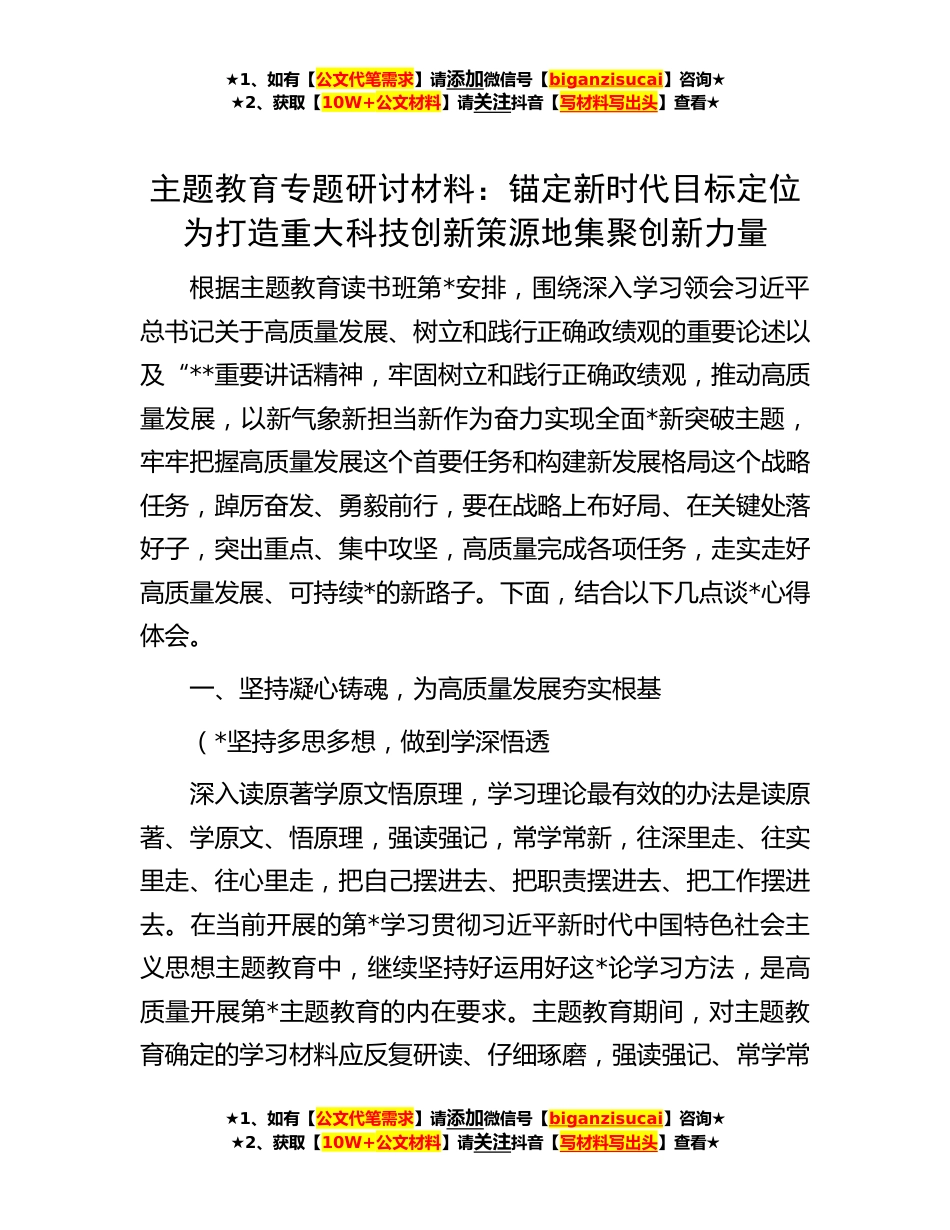 ★1、如有【公文代笔需求】请添加微信号【biganzisucai】咨询★
★2、获取【10W+公文材料】请关注抖音【写材料写出头】查看★

主题教育专题研讨材料：锚定新时代目标定位为打造重大科技创新策源地集聚创新力量

根据主题教育读书班第*安排，围绕深入学习领会习近平总书记关于高质量发展、树立和践行正确政绩观的重要论述以及“**重要讲话精神，牢固树立和践行正确政绩观，推动高质量发展，以新气象新担当新作为奋力实现全面*新突破主题，牢牢把握高质量发展这个首要任务和构建新发展格局这个战略任务，踔厉奋发、勇毅前行，要在战略上布好局、在关键处落好子，突出重点、集中攻坚，高质量完成各项任务，走实走好高质量发展、可持续*的新路子。下面，结合以下几点谈*心得体会。

一、坚持凝心铸魂，为高质量发展夯实根基

（*坚持多思多想，做到学深悟透

深入读原著学原文悟原理，学习理论最有效的办法是读原著、学原文、悟原理，强读强记，常学常新，往深里走、往实里走、往心里走，把自己摆进去、把职责摆进去、把工作摆进去。在当前开展的第*学习贯彻习近平新时代中国特色社会主义思想主题教育中，继续坚持好运用好这*论学习方法，是高质量开展第*主题教育的内在要求。主题教育期间，对主题教育确定的学习材料应反复研读、仔细琢磨，强读强记、常学常

★1、如有【公文代笔需求】请添加微信号【biganzisucai】咨询★
★2、获取【10W+公文材料】请关注抖音【写材料写出头】查看★